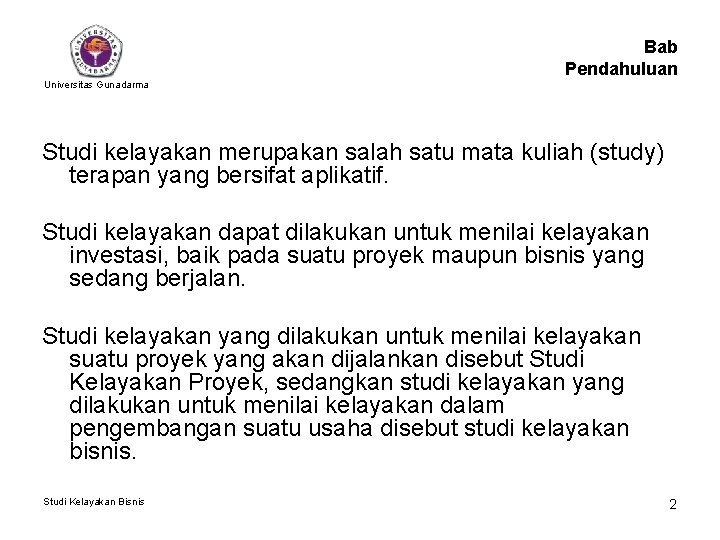 UNIVERSITAS GUNADARMA

Universitas Gunadarma

Bab
Pendahuluan

Studi kelayakan merupakan salah satu mata kuliah (study) terapan yang bersifat aplikatif.

Studi kelayakan dapat dilakukan untuk menilai kelayakan investasi, baik pada suatu proyek maupun bisnis yang sedang berjalan.

Studi kelayakan yang dilakukan untuk menilai kelayakan suatu proyek yang akan dijalankan disebut Studi Kelayakan Proyek, sedangkan studi kelayakan yang dilakukan untuk menilai kelayakan dalam pengembangan suatu usaha disebut studi kelayakan bisnis.

Studi Kelayakan Bisnis

2